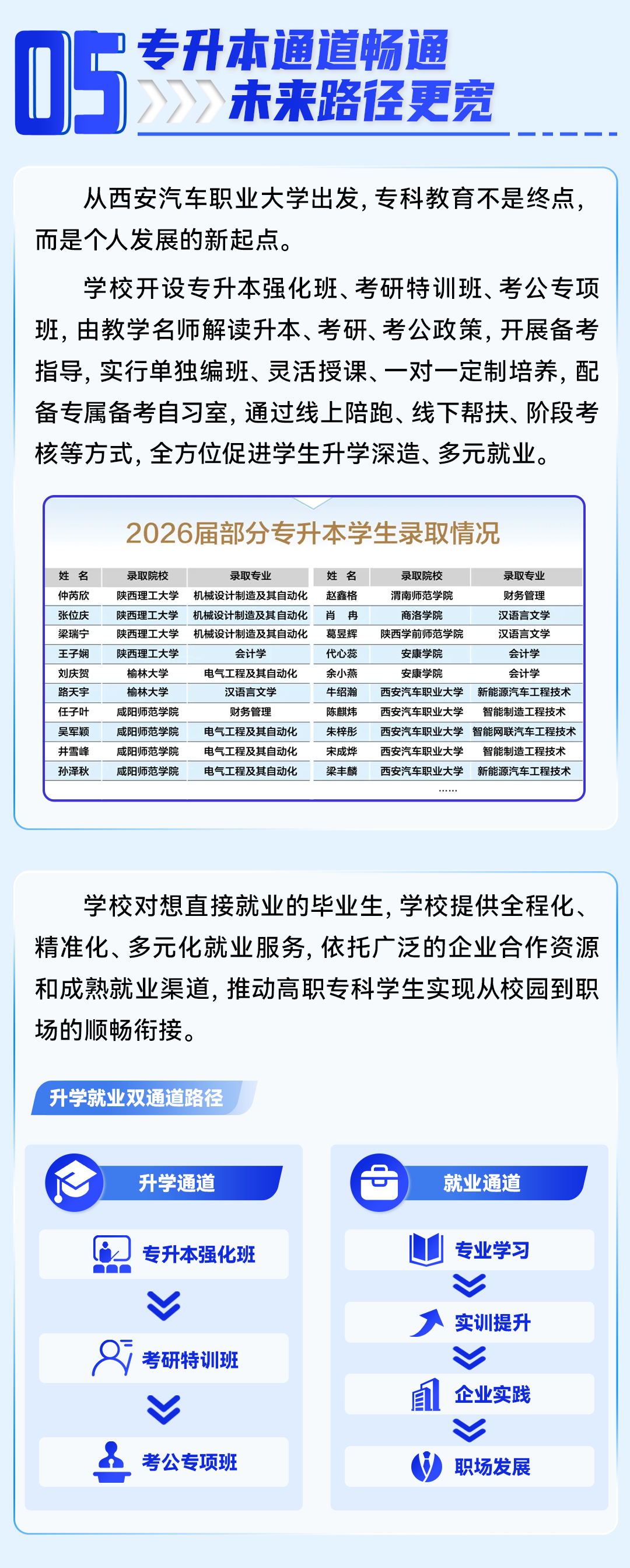 05 专升本通道畅通
未来路径更宽

从西安汽车职业大学出发，专科教育不是终点，而是个人发展的新起点。

学校开设专升本强化班、考研特训班、考公专项班，由教学名师解读升本、考研、考公政策，开展备考指导，实行单独编班、灵活授课、一对一定制培养，配备专属备考自习室，通过线上陪跑、线下帮扶、阶段考核等方式，全方位促进学生升学深造、多元就业。

2026届部分专升本学生录取情况

| 姓 名 | 录取院校 | 录取专业 | 姓 名 | 录取院校 | 录取专业 |
|---|---|---|---|---|---|
| 仲芮欣 | 陕西理工大学 | 机械设计制造及其自动化 | 赵鑫格 | 渭南师范学院 | 财务管理 |
| 张位庆 | 陕西理工大学 | 机械设计制造及其自动化 | 肖 冉 | 商洛学院 | 汉语言文学 |
| 梁瑞宁 | 陕西理工大学 | 机械设计制造及其自动化 | 葛昱辉 | 陕西学前师范学院 | 汉语言文学 |
| 王子娴 | 陕西理工大学 | 会计学 | 代心蕊 | 安康学院 | 会计学 |
| 刘庆贺 | 榆林大学 | 电气工程及其自动化 | 余小燕 | 安康学院 | 会计学 |
| 路天宇 | 榆林大学 | 汉语言文学 | 牛绍瀚 | 西安汽车职业大学 | 新能源汽车工程技术 |
| 任子叶 | 咸阳师范学院 | 财务管理 | 陈麒炜 | 西安汽车职业大学 | 智能制造工程技术 |
| 吴军颖 | 咸阳师范学院 | 电气工程及其自动化 | 朱梓彤 | 西安汽车职业大学 | 智能网联汽车工程技术 |
| 井雪峰 | 咸阳师范学院 | 电气工程及其自动化 | 宋成烨 | 西安汽车职业大学 | 智能制造工程技术 |
| 孙泽秋 | 咸阳师范学院 | 电气工程及其自动化 | 梁丰麟 | 西安汽车职业大学 | 新能源汽车工程技术 |

......

学校对想直接就业的毕业生，学校提供全程化、精准化、多元化就业服务，依托广泛的企业合作资源和成熟就业渠道，推动高职专科学生实现从校园到职场的顺畅衔接。

升学就业双通道路径

升学通道
专升本强化班
考研特训班
考公专项班

就业通道
专业学习
实训提升
企业实践
职场发展